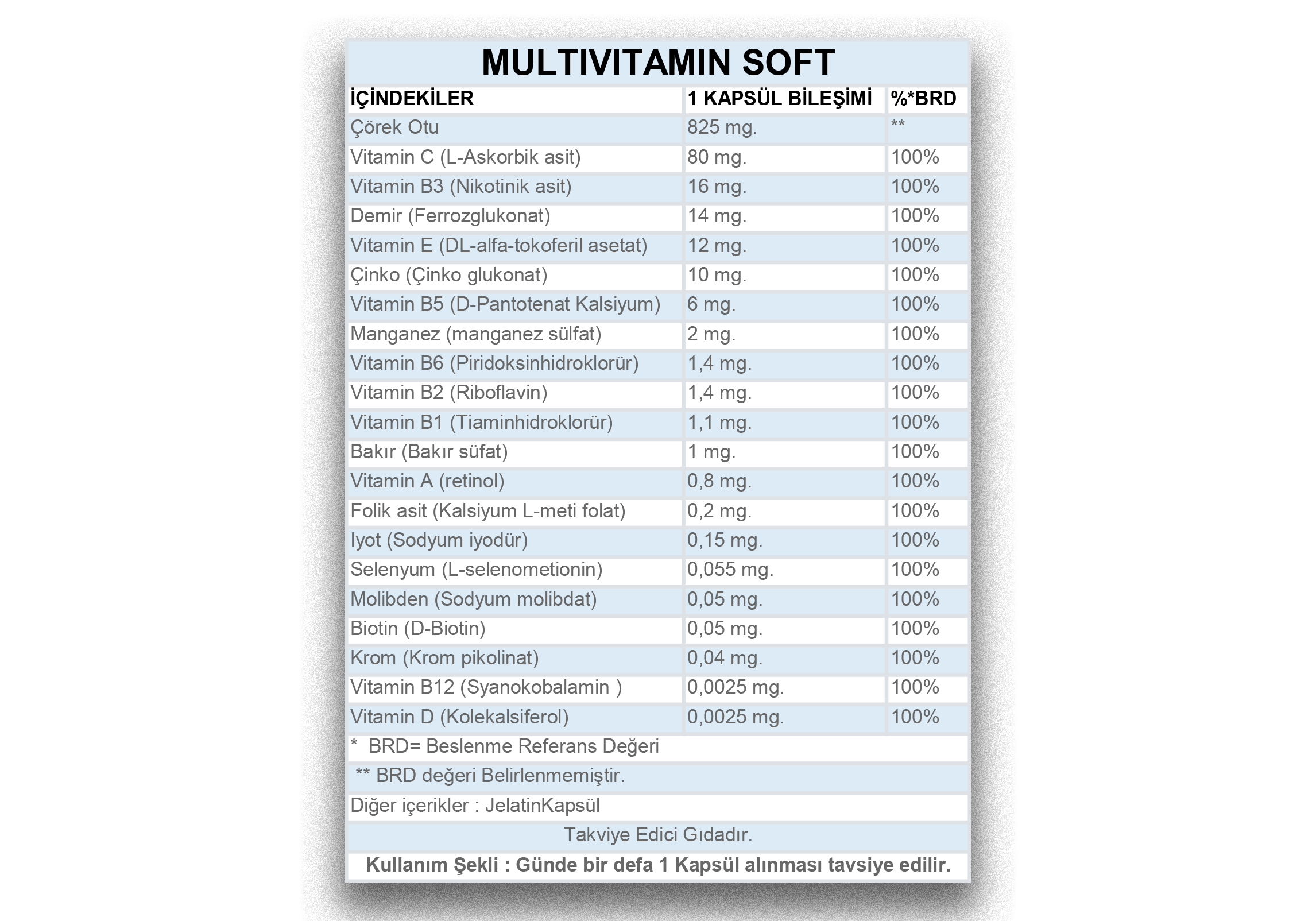 MULTIVITAMIN SOFT

| İÇİNDEKİLER | 1 KAPSÜL BİLEŞİMİ | %*BRD |
|---|---|---|
| Çörek Otu | 825 mg. | ** |
| Vitamin C (L-Askorbik asit) | 80 mg. | 100% |
| Vitamin B3 (Nikotinik asit) | 16 mg. | 100% |
| Demir (Ferrozglukonat) | 14 mg. | 100% |
| Vitamin E (DL-alfa-tokoferil asetat) | 12 mg. | 100% |
| Çinko (Çinko glukonat) | 10 mg. | 100% |
| Vitamin B5 (D-Pantotenat Kalsiyum) | 6 mg. | 100% |
| Manganez (manganez sülfat) | 2 mg. | 100% |
| Vitamin B6 (Piridoksinhidroklorür) | 1,4 mg. | 100% |
| Vitamin B2 (Riboflavin) | 1,4 mg. | 100% |
| Vitamin B1 (Tiaminhidroklorür) | 1,1 mg. | 100% |
| Bakır (Bakır süfat) | 1 mg. | 100% |
| Vitamin A (retinol) | 0,8 mg. | 100% |
| Folik asit (Kalsiyum L-meti folat) | 0,2 mg. | 100% |
| Iyot (Sodyum iyodür) | 0,15 mg. | 100% |
| Selenyum (L-selenometionin) | 0,055 mg. | 100% |
| Molibden (Sodyum molibdat) | 0,05 mg. | 100% |
| Biotin (D-Biotin) | 0,05 mg. | 100% |
| Krom (Krom pikolinat) | 0,04 mg. | 100% |
| Vitamin B12 (Syanokobalamin ) | 0,0025 mg. | 100% |
| Vitamin D (Kolekalsiferol) | 0,0025 mg. | 100% |

* BRD= Beslenme Referans Değeri

** BRD değeri Belirlenmemiştir.

Diğer içerikler : JelatinKapsül

Takviye Edici Gıdadır.

Kullanım Şekli : Günde bir defa 1 Kapsül alınması tavsiye edilir.